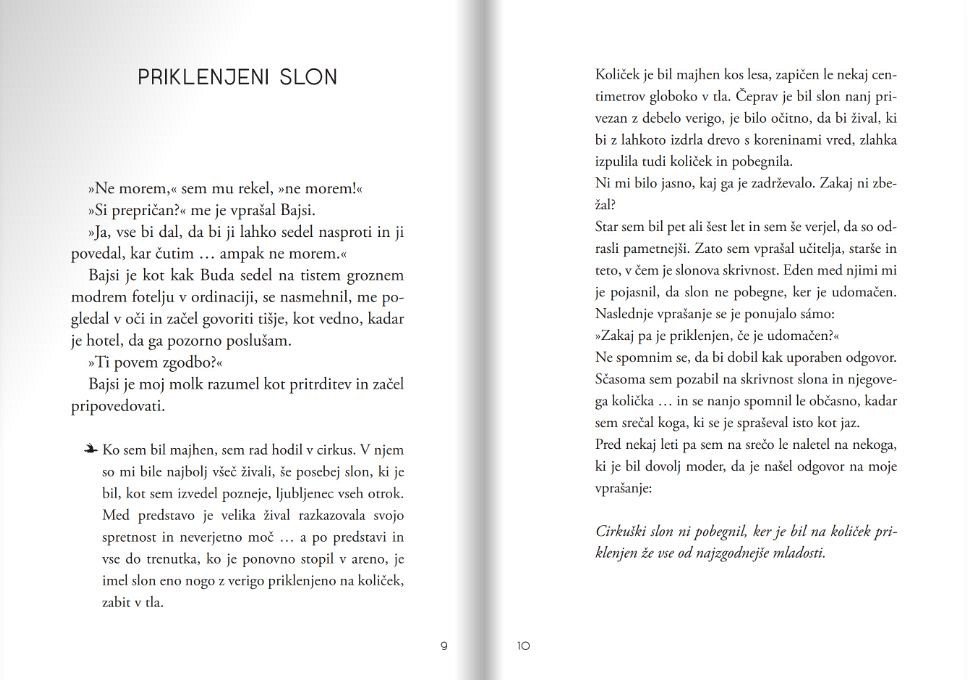 PRIKLENJENI SLON

»Ne morem,« sem mu rekel, »ne morem!«

»Si prepričan?« me je vprašal Bajsi.

»Ja, vse bi dal, da bi ji lahko sedel nasproti in ji povedal, kar čutim … ampak ne morem.«

Bajsi je kot kak Buda sedel na tistem groznem modrem fotelju v ordinaciji, se nasmehnil, me pogledal v oči in začel govoriti tišje, kot vedno, kadar je hotel, da ga pozorno poslušam.

»Ti povem zgodbo?«

Bajsi je moj molk razumel kot pritrditev in začel pripovedovati.

Ko sem bil majhen, sem rad hodil v cirkus. V njem so mi bile najbolj všeč živali, še posebej slon, ki je bil, kot sem izvedel pozneje, ljubljenec vseh otrok. Med predstavo je velika žival razkazovala svojo spretnost in neverjetno moč … a po predstavi in vse do trenutka, ko je ponovno stopil v areno, je imel slon eno nogo z verigo priklenjeno na količek, zabit v tla.

9

10

Količek je bil majhen kos lesa, zapičen le nekaj centimetrov globoko v tla. Čeprav je bil slon nanj privezan z debelo verigo, je bilo očitno, da bi žival, ki bi z lahkoto izdrla drevo s koreninami vred, zlahka izpulila tudi količek in pobegnila.

Ni mi bilo jasno, kaj ga je zadrževalo. Zakaj ni zbežal?

Star sem bil pet ali šest let in sem še verjel, da so odrasli pametnejši. Zato sem vprašal učitelja, starše in teto, v čem je slonova skrivnost. Eden med njimi mi je pojasnil, da slon ne pobegne, ker je udomačen.

Naslednje vprašanje se je ponujalo sámo:

»Zakaj pa je priklenjen, če je udomačen?«

Ne spomnim se, da bi dobil kak uporaben odgovor. Sčasoma sem pozabil na skrivnost slona in njegovega količka … in se nanjo spomnil le občasno, kadar sem srečal koga, ki se je spraševal isto kot jaz.

Pred nekaj leti pa sem na srečo le naletel na nekoga, ki je bil dovolj moder, da je našel odgovor na moje vprašanje:

Cirkuški slon ni pobegnil, ker je bil na količek priklenjen že vse od najzgodnejše mladosti.